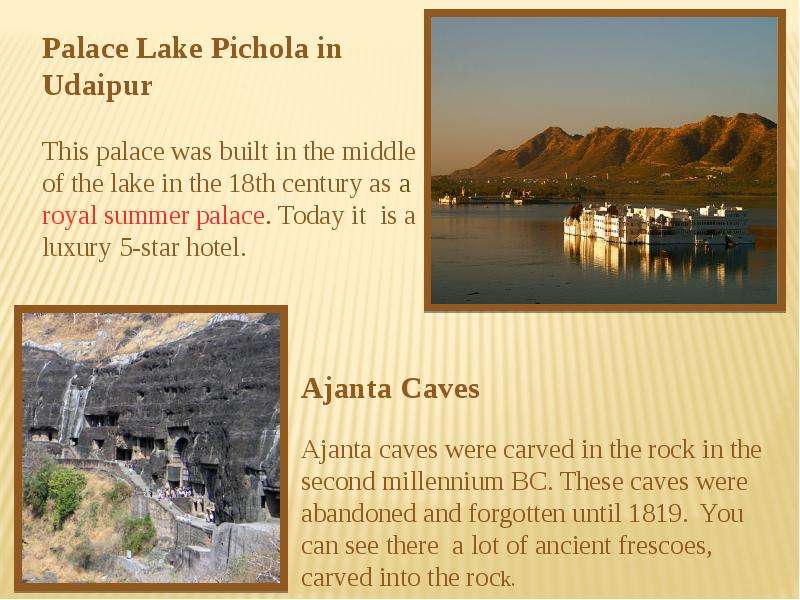 Palace Lake Pichola in Udaipur

This palace was built in the middle of the lake in the 18th century as a royal summer palace. Today it is a luxury 5-star hotel.

Ajanta Caves

Ajanta caves were carved in the rock in the second millennium BC. These caves were abandoned and forgotten until 1819. You can see there a lot of ancient frescoes, carved into the rock.